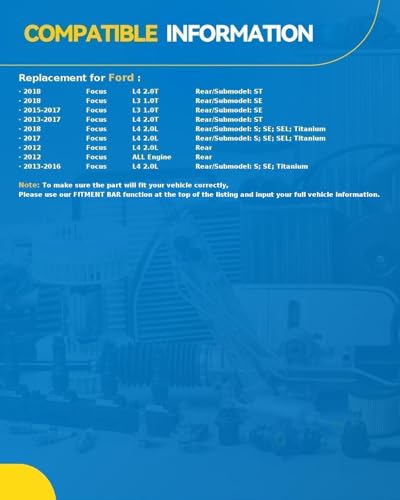 COMPATIBLE INFORMATION

Replacement for Ford :

| | | | |
|---|---|---|---|
| · 2018 | Focus | L4 2.0T | Rear/Submodel: ST |
| · 2018 | Focus | L3 1.0T | Rear/Submodel: SE |
| · 2015-2017 | Focus | L3 1.0T | Rear/Submodel: SE |
| · 2013-2017 | Focus | L4 2.0T | Rear/Submodel: ST |
| · 2018 | Focus | L4 2.0L | Rear/Submodel: S; SE; SEL; Titanium |
| · 2017 | Focus | L4 2.0L | Rear/Submodel: S; SE; SEL; Titanium |
| · 2012 | Focus | L4 2.0L | Rear |
| · 2012 | Focus | ALL Engine | Rear |
| · 2013-2016 | Focus | L4 2.0L | Rear/Submodel: S; SE; Titanium |

Note: To make sure the part will fit your vehicle correctly,
Please use our FITMENT BAR function at the top of the listing and input your full vehicle information.